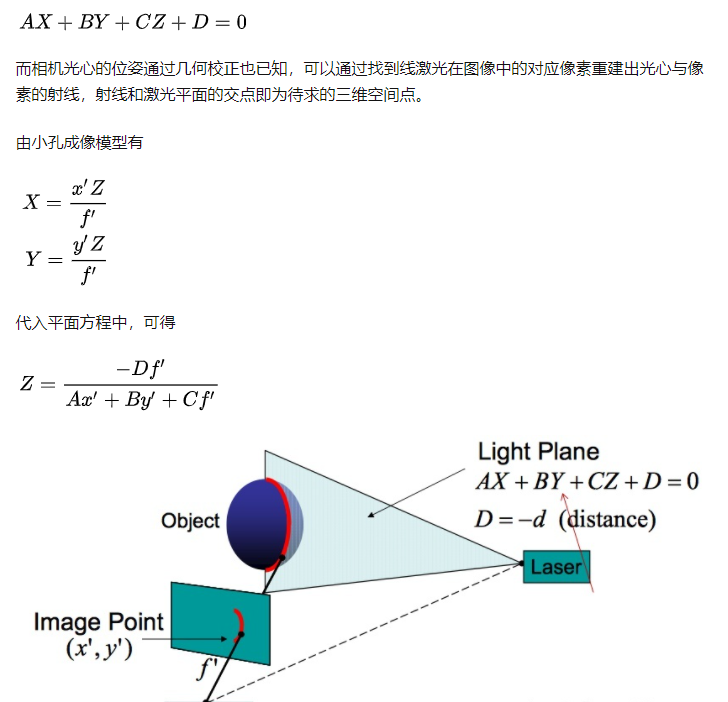 $AX + BY + CZ + D = 0$

而相机光心的位姿通过几何校正也已知，可以通过找到线激光在图像中的对应像素重建出光心与像素的射线，射线和激光平面的交点即为待求的三维空间点。

由小孔成像模型有

$X = \frac{x'Z}{f'}$
$Y = \frac{y'Z}{f'}$

代入平面方程中，可得

$Z = \frac{-Df'}{Ax' + By' + Cf'}$

Light Plane
$AX + BY + CZ + D = 0$
$D = -d$ (distance)

Object

Laser

Image Point
$(x', y')$

$f'$